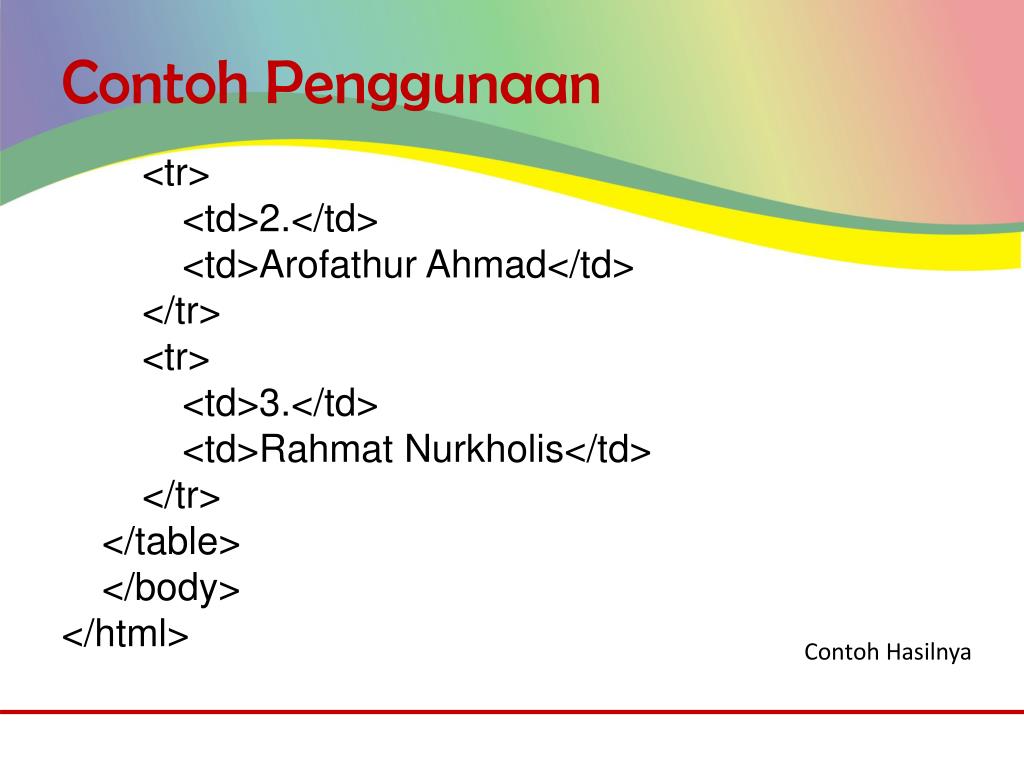 Contoh Penggunaan

<tr>
<td>2.</td>
<td>Arofathur Ahmad</td>
</tr>
<tr>
<td>3.</td>
<td>Rahmat Nurkholis</td>
</tr>
</table>
</body>
</html>

Contoh Hasilnya